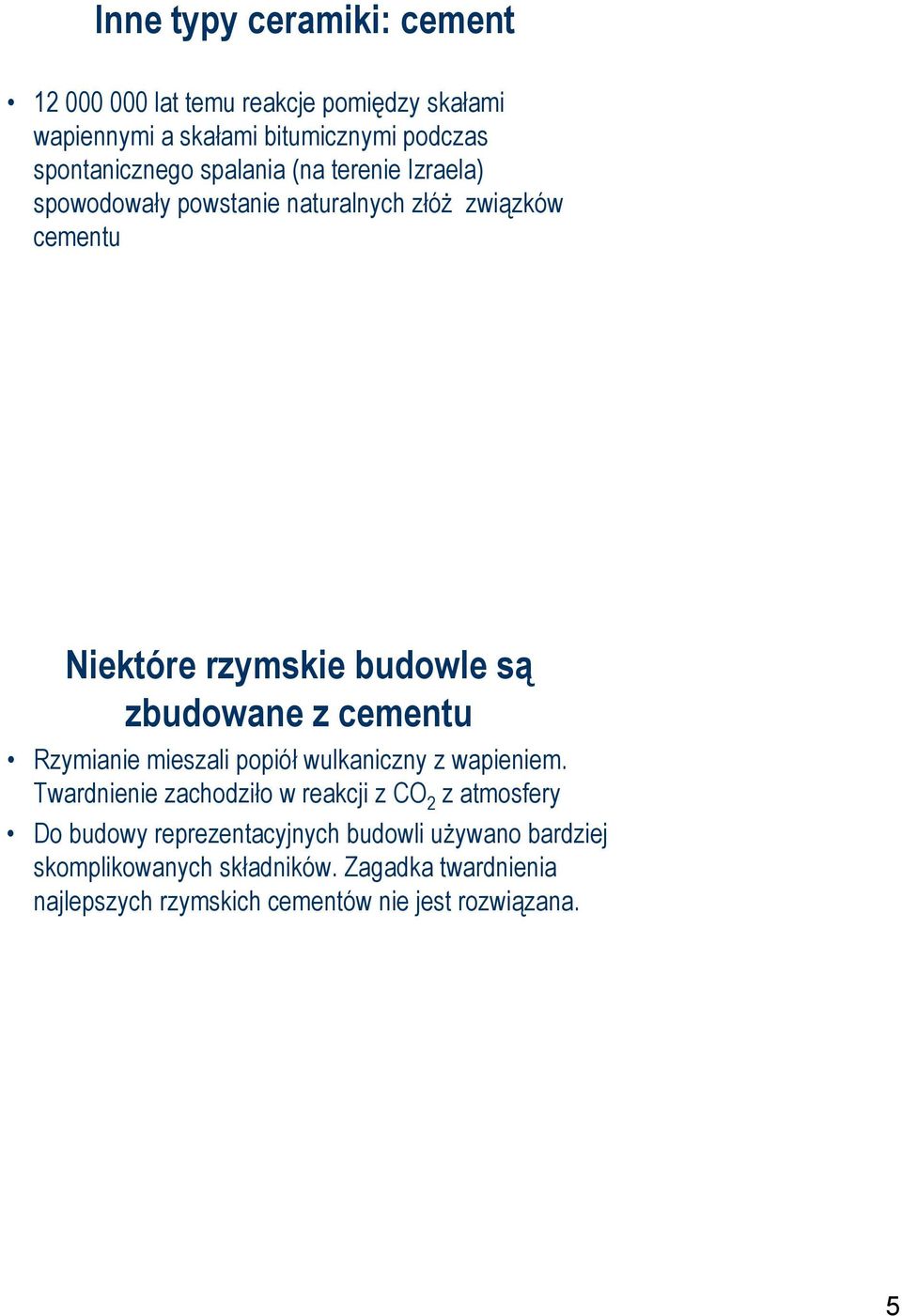 Inne typy ceramiki: cement

• 12 000 000 lat temu reakcje pomiędzy skałami wapiennymi a skałami bitumicznymi podczas spontanicznego spalania (na terenie Izraela) spowodowały powstanie naturalnych złóż związków cementu

Niektóre rzymskie budowle są zbudowane z cementu

• Rzymianie mieszali popiół wulkaniczny z wapieniem. Twardnienie zachodziło w reakcji z $CO_2$ z atmosfery
• Do budowy reprezentacyjnych budowli używano bardziej skomplikowanych składników. Zagadka twardnienia najlepszych rzymskich cementów nie jest rozwiązana.

5